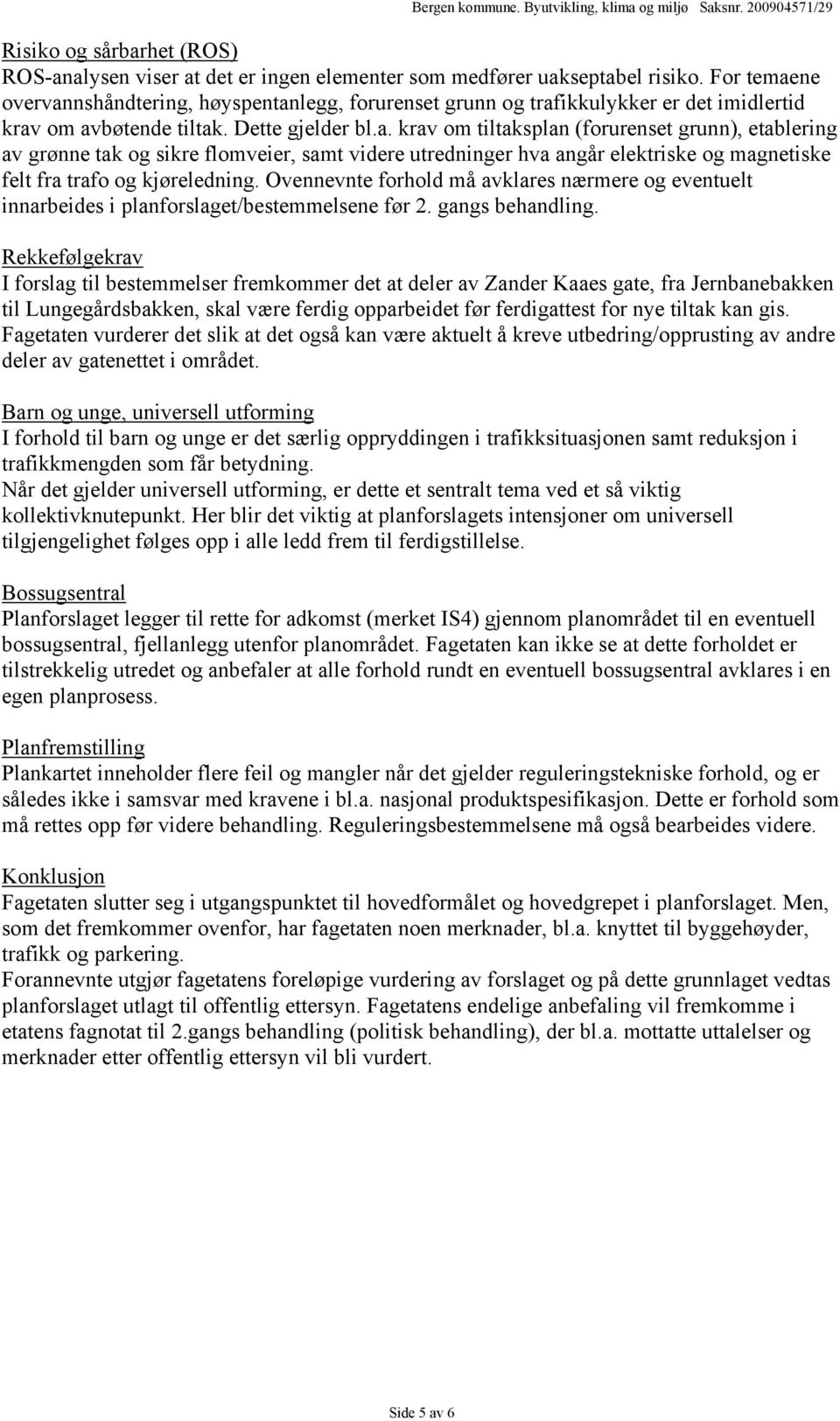 Bergen kommune. Byutvikling, klima og miljø Saksnr. 200904571/29

Risiko og sårbarhet (ROS)
ROS-analysen viser at det er ingen elementer som medfører uakseptabel risiko. For temaene overvannshåndtering, høyspentanlegg, forurenset grunn og trafikkulykker er det imidlertid krav om avbøtende tiltak. Dette gjelder bl.a. krav om tiltaksplan (forurenset grunn), etablering av grønne tak og sikre flomveier, samt videre utredninger hva angår elektriske og magnetiske felt fra trafo og kjøreledning. Ovennevnte forhold må avklares nærmere og eventuelt innarbeides i planforslaget/bestemmelsene før 2. gangs behandling.

Rekkefølgekrav
I forslag til bestemmelser fremkommer det at deler av Zander Kaaes gate, fra Jernbanebakken til Lungegårdsbakken, skal være ferdig opparbeidet før ferdigattest for nye tiltak kan gis. Fagetaten vurderer det slik at det også kan være aktuelt å kreve utbedring/opprusting av andre deler av gatenettet i området.

Barn og unge, universell utforming
I forhold til barn og unge er det særlig oppryddingen i trafikksituasjonen samt reduksjon i trafikkmengden som får betydning.
Når det gjelder universell utforming, er dette et sentralt tema ved et så viktig kollektivknutepunkt. Her blir det viktig at planforslagets intensjoner om universell tilgjengelighet følges opp i alle ledd frem til ferdigstillelse.

Bossugsentral
Planforslaget legger til rette for adkomst (merket IS4) gjennom planområdet til en eventuell bossugsentral, fjellanlegg utenfor planområdet. Fagetaten kan ikke se at dette forholdet er tilstrekkelig utredet og anbefaler at alle forhold rundt en eventuell bossugsentral avklares i en egen planprosess.

Planfremstilling
Plankartet inneholder flere feil og mangler når det gjelder reguleringstekniske forhold, og er således ikke i samsvar med kravene i bl.a. nasjonal produktspesifikasjon. Dette er forhold som må rettes opp før videre behandling. Reguleringsbestemmelsene må også bearbeides videre.

Konklusjon
Fagetaten slutter seg i utgangspunktet til hovedformålet og hovedgrepet i planforslaget. Men, som det fremkommer ovenfor, har fagetaten noen merknader, bl.a. knyttet til byggehøyder, trafikk og parkering.
Forannevnte utgjør fagetatens foreløpige vurdering av forslaget og på dette grunnlaget vedtas planforslaget utlagt til offentlig ettersyn. Fagetatens endelige anbefaling vil fremkomme i etatens fagnotat til 2.gangs behandling (politisk behandling), der bl.a. mottatte uttalelser og merknader etter offentlig ettersyn vil bli vurdert.

Side 5 av 6